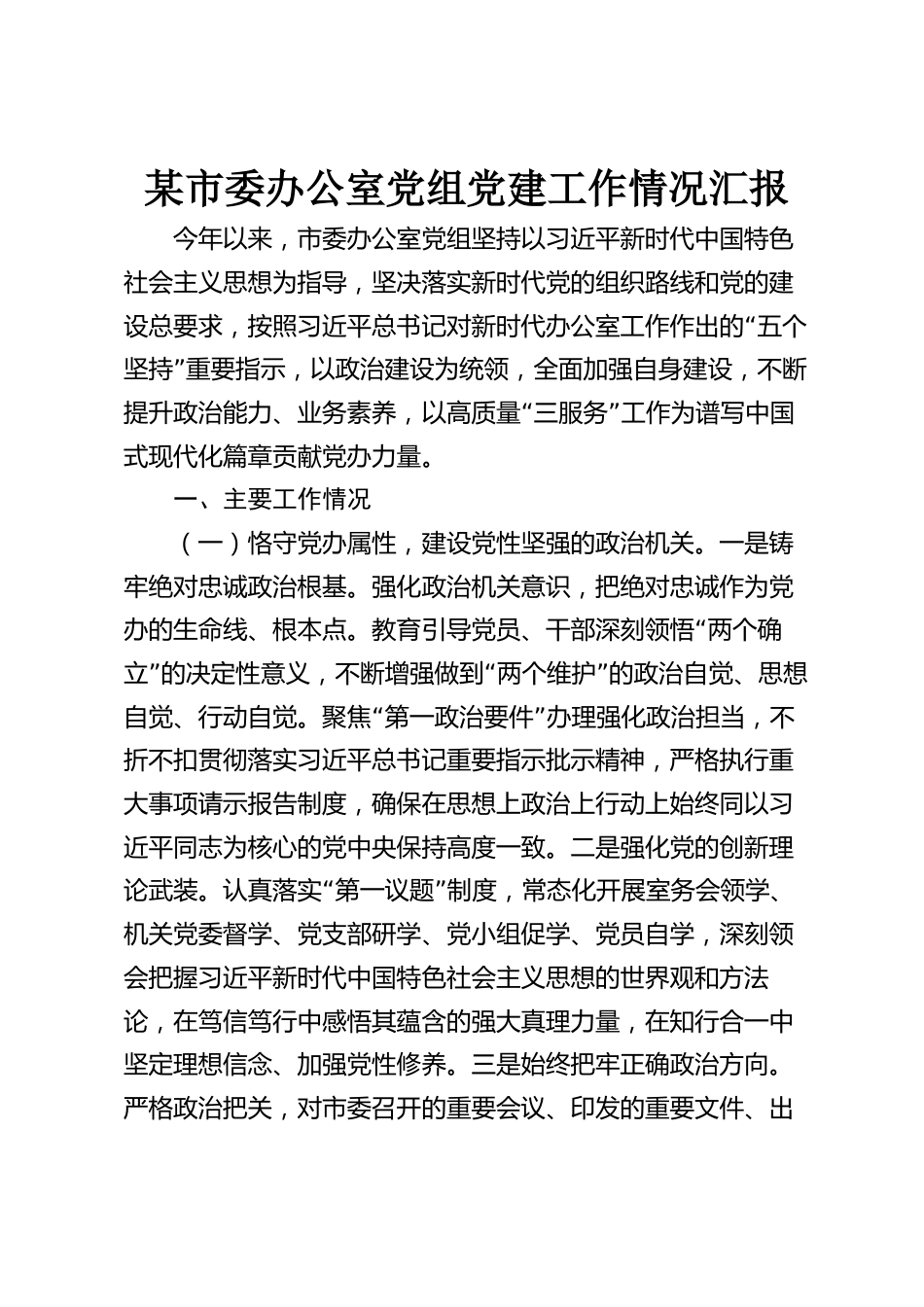 某市委办公室党组党建工作情况汇报

今年以来，市委办公室党组坚持以习近平新时代中国特色社会主义思想为指导，坚决落实新时代党的组织路线和党的建设总要求，按照习近平总书记对新时代办公室工作作出的“五个坚持”重要指示，以政治建设为统领，全面加强自身建设，不断提升政治能力、业务素养，以高质量“三服务”工作为谱写中国式现代化篇章贡献党办力量。

一、主要工作情况

（一）恪守党办属性，建设党性坚强的政治机关。一是铸牢绝对忠诚政治根基。强化政治机关意识，把绝对忠诚作为党办的生命线、根本点。教育引导党员、干部深刻领悟“两个确立”的决定性意义，不断增强做到“两个维护”的政治自觉、思想自觉、行动自觉。聚焦“第一政治要件”办理强化政治担当，不折不扣贯彻落实习近平总书记重要指示批示精神，严格执行重大事项请示报告制度，确保在思想上政治上行动上始终同以习近平同志为核心的党中央保持高度一致。二是强化党的创新理论武装。认真落实“第一议题”制度，常态化开展室务会领学、机关党委督学、党支部研学、党小组促学、党员自学，深刻领会把握习近平新时代中国特色社会主义思想的世界观和方法论，在笃信笃行中感悟其蕴含的强大真理力量，在知行合一中坚定理想信念、加强党性修养。三是始终把牢正确政治方向。严格政治把关，对市委召开的重要会议、印发的重要文件、出